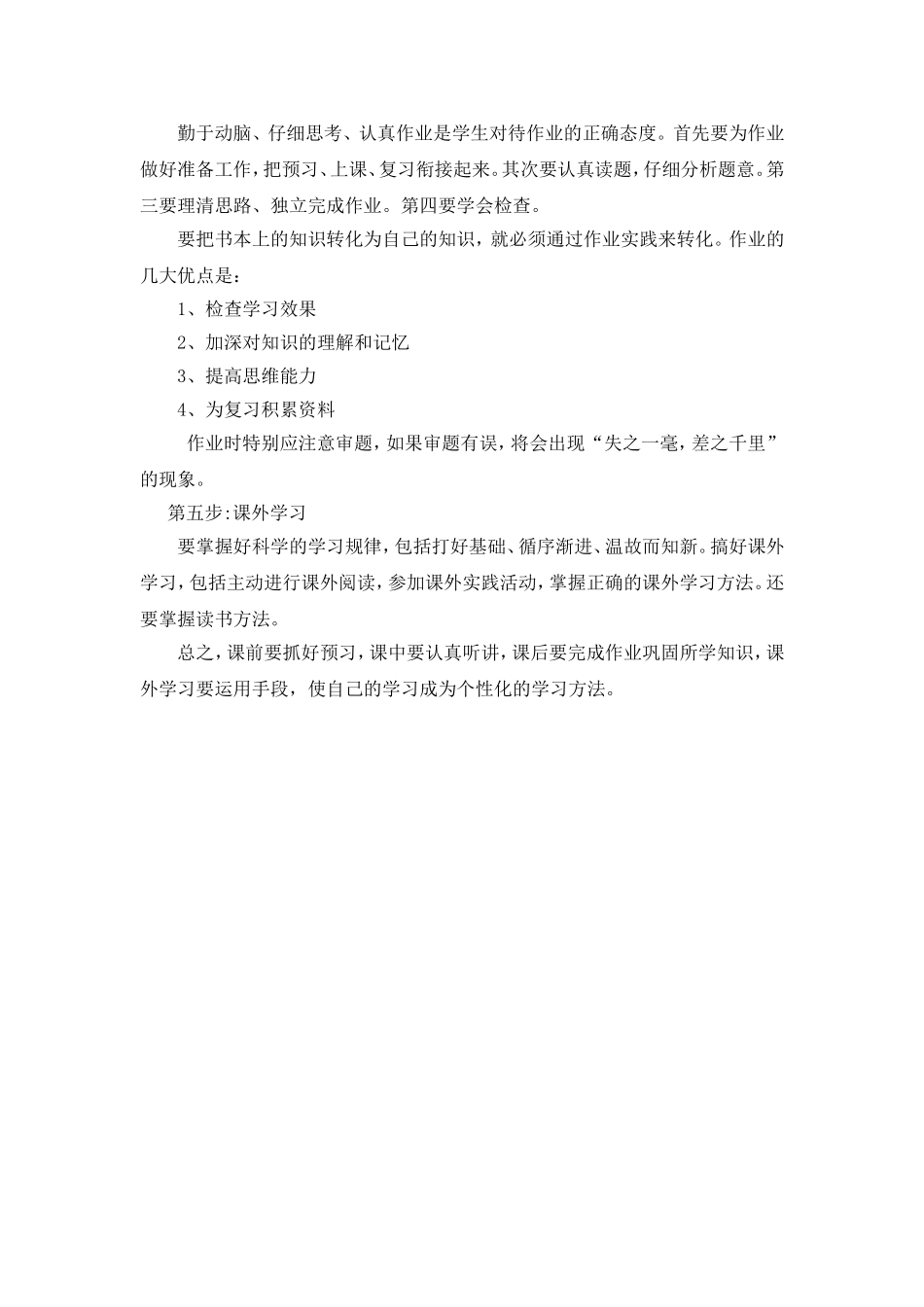 勤于动脑、仔细思考、认真作业是学生对待作业的正确态度。首先要为作业做好准备工作，把预习、上课、复习衔接起来。其次要认真读题，仔细分析题意。第三要理清思路、独立完成作业。第四要学会检查。

要把书本上的知识转化为自己的知识，就必须通过作业实践来转化。作业的几大优点是：

1、检查学习效果

2、加深对知识的理解和记忆

3、提高思维能力

4、为复习积累资料

作业时特别应注意审题，如果审题有误，将会出现“失之一毫，差之千里”的现象。

第五步:课外学习

要掌握好科学的学习规律，包括打好基础、循序渐进、温故而知新。搞好课外学习，包括主动进行课外阅读，参加课外实践活动，掌握正确的课外学习方法。还要掌握读书方法。

总之，课前要抓好预习，课中要认真听讲，课后要完成作业巩固所学知识，课外学习要运用手段，使自己的学习成为个性化的学习方法。